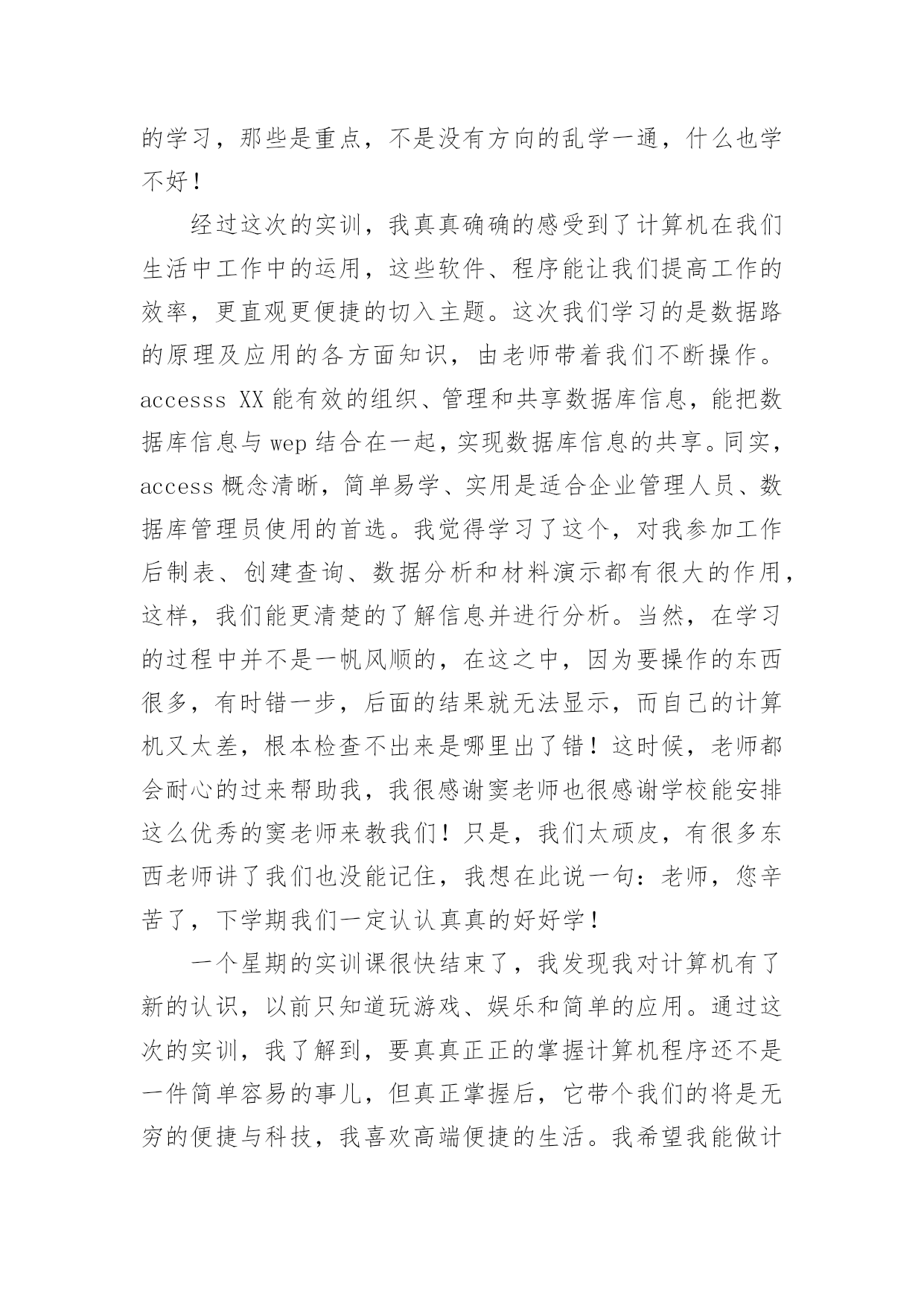 的学习，那些是重点，不是没有方向的乱学一通，什么也学不好！

经过这次的实训，我真真确确的感受到了计算机在我们生活中工作中的运用，这些软件、程序能让我们提高工作的效率，更直观更便捷的切入主题。这次我们学习的是数据路的原理及应用的各方面知识，由老师带着我们不断操作。accesss XX 能有效的组织、管理和共享数据库信息，能把数据库信息与 wep 结合在一起，实现数据库信息的共享。同实，access 概念清晰，简单易学、实用是适合企业管理人员、数据库管理员使用的首选。我觉得学习了这个，对我参加工作后制表、创建查询、数据分析和材料演示都有很大的作用，这样，我们能更清楚的了解信息并进行分析。当然，在学习的过程中并不是一帆风顺的，在这之中，因为要操作的东西很多，有时错一步，后面的结果就无法显示，而自己的计算机又太差，根本检查不出来是哪里出了错！这时候，老师都会耐心的过来帮助我，我很感谢窦老师也很感谢学校能安排这么优秀的窦老师来教我们！只是，我们太顽皮，有很多东西老师讲了我们也没能记住，我想在此说一句：老师，您辛苦了，下学期我们一定认认真真的好好学！

一个星期的实训课很快结束了，我发现我对计算机有了新的认识，以前只知道玩游戏、娱乐和简单的应用。通过这次的实训，我了解到，要真真正正的掌握计算机程序还不是一件简单容易的事儿，但真正掌握后，它带个我们的将是无穷的便捷与科技，我喜欢高端便捷的生活。我希望我能做计